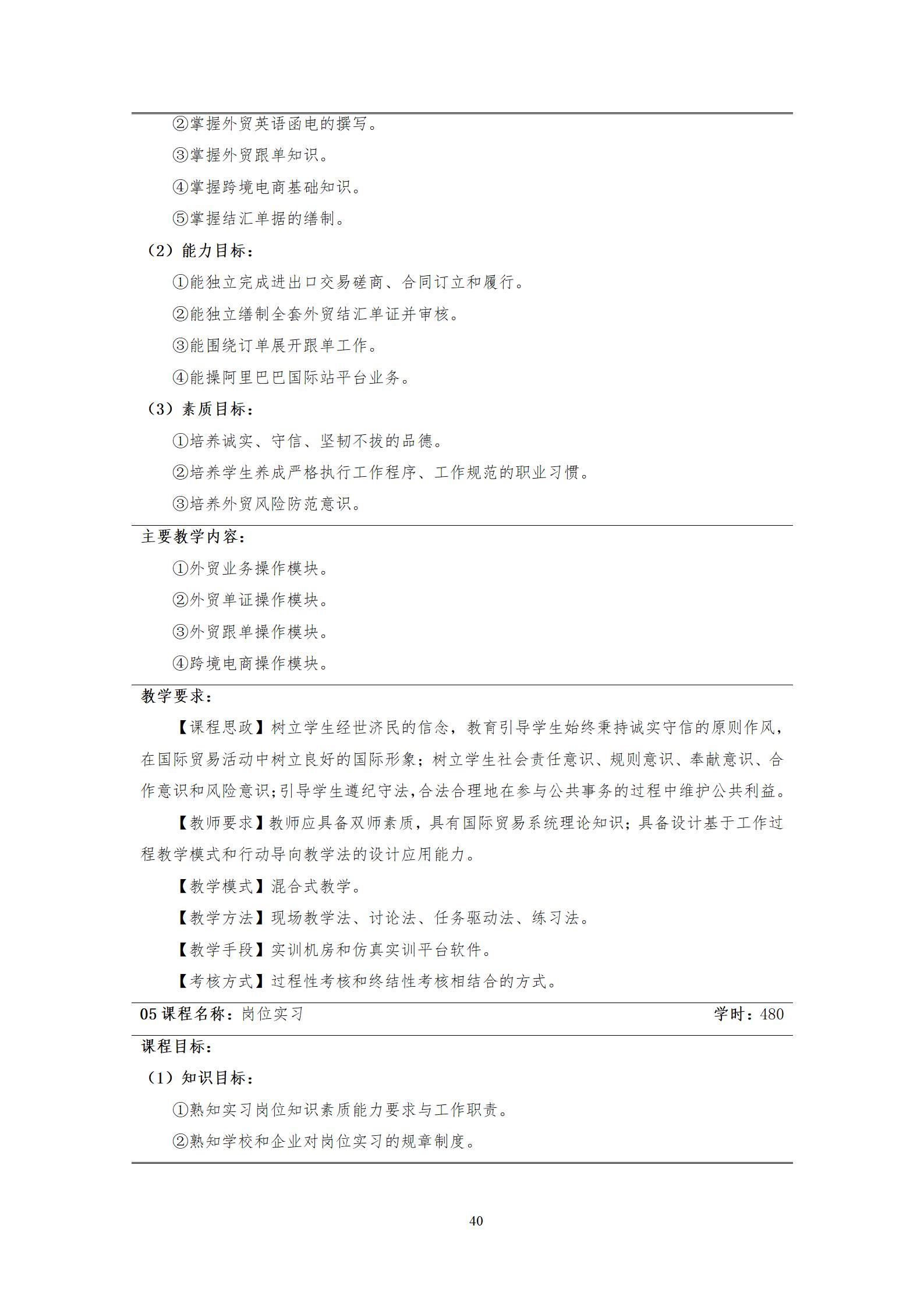 ②掌握外贸英语函电的撰写。

③掌握外贸跟单知识。

④掌握跨境电商基础知识。

⑤掌握结汇单据的缮制。

（2）能力目标：

①能独立完成进出口交易磋商、合同订立和履行。

②能独立缮制全套外贸结汇单证并审核。

③能围绕订单展开跟单工作。

④能操阿里巴巴国际站平台业务。

（3）素质目标：

①培养诚实、守信、坚韧不拔的品德。

②培养学生养成严格执行工作程序、工作规范的职业习惯。

③培养外贸风险防范意识。

主要教学内容：

①外贸业务操作模块。

②外贸单证操作模块。

③外贸跟单操作模块。

④跨境电商操作模块。

教学要求：

【课程思政】树立学生经世济民的信念，教育引导学生始终秉持诚实守信的原则作风，在国际贸易活动中树立良好的国际形象；树立学生社会责任意识、规则意识、奉献意识、合作意识和风险意识；引导学生遵纪守法，合法合理地在参与公共事务的过程中维护公共利益。

【教师要求】教师应具备双师素质，具有国际贸易系统理论知识；具备设计基于工作过程教学模式和行动导向教学法的设计应用能力。

【教学模式】混合式教学。

【教学方法】现场教学法、讨论法、任务驱动法、练习法。

【教学手段】实训机房和仿真实训平台软件。

【考核方式】过程性考核和终结性考核相结合的方式。

05 课程名称：岗位实习 学时：480

课程目标：

（1）知识目标：

①熟知实习岗位知识素质能力要求与工作职责。

②熟知学校和企业对岗位实习的规章制度。

40